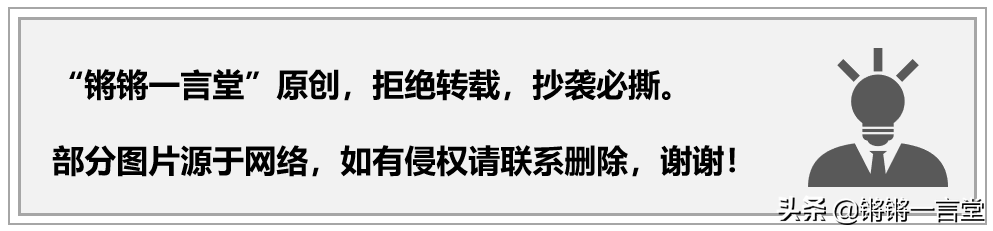 “锵锵一言堂”原创，拒绝转载，抄袭必撕。

部分图片源于网络，如有侵权请联系删除，谢谢！

头条 @锵锵一言堂